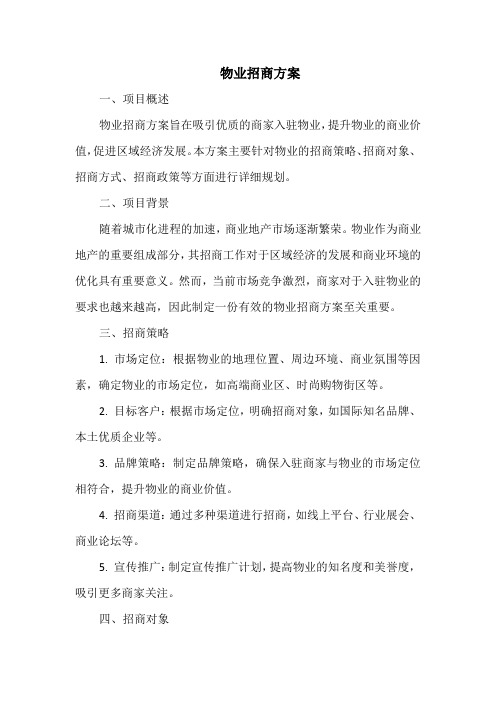 物业招商方案

一、项目概述

物业招商方案旨在吸引优质的商家入驻物业，提升物业的商业价值，促进区域经济发展。本方案主要针对物业的招商策略、招商对象、招商方式、招商政策等方面进行详细规划。

二、项目背景

随着城市化进程的加速，商业地产市场逐渐繁荣。物业作为商业地产的重要组成部分，其招商工作对于区域经济的发展和商业环境的优化具有重要意义。然而，当前市场竞争激烈，商家对于入驻物业的要求也越来越高，因此制定一份有效的物业招商方案至关重要。

三、招商策略

1. 市场定位：根据物业的地理位置、周边环境、商业氛围等因素，确定物业的市场定位，如高端商业区、时尚购物街区等。

2. 目标客户：根据市场定位，明确招商对象，如国际知名品牌、本土优质企业等。

3. 品牌策略：制定品牌策略，确保入驻商家与物业的市场定位相符合，提升物业的商业价值。

4. 招商渠道：通过多种渠道进行招商，如线上平台、行业展会、商业论坛等。

5. 宣传推广：制定宣传推广计划，提高物业的知名度和美誉度，吸引更多商家关注。

四、招商对象